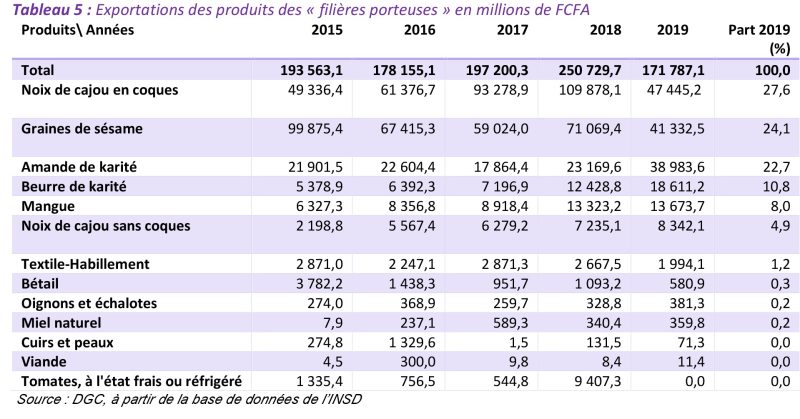 Tableau 5 : Exportations des produits des « filières porteuses » en millions de FCFA

| Produits\ Années | 2015 | 2016 | 2017 | 2018 | 2019 | Part 2019 (%) |
|---|---|---|---|---|---|---|
| Total | 193 563,1 | 178 155,1 | 197 200,3 | 250 729,7 | 171 787,1 | 100,0 |
| Noix de cajou en coques | 49 336,4 | 61 376,7 | 93 278,9 | 109 878,1 | 47 445,2 | 27,6 |
| Graines de sésame | 99 875,4 | 67 415,3 | 59 024,0 | 71 069,4 | 41 332,5 | 24,1 |
| Amande de karité | 21 901,5 | 22 604,4 | 17 864,4 | 23 169,6 | 38 983,6 | 22,7 |
| Beurre de karité | 5 378,9 | 6 392,3 | 7 196,9 | 12 428,8 | 18 611,2 | 10,8 |
| Mangue | 6 327,3 | 8 356,8 | 8 918,4 | 13 323,2 | 13 673,7 | 8,0 |
| Noix de cajou sans coques | 2 198,8 | 5 567,4 | 6 279,2 | 7 235,1 | 8 342,1 | 4,9 |
| Textile-Habillement | 2 871,0 | 2 247,1 | 2 871,3 | 2 667,5 | 1 994,1 | 1,2 |
| Bétail | 3 782,2 | 1 438,3 | 951,7 | 1 093,2 | 580,9 | 0,3 |
| Oignons et échalotes | 274,0 | 368,9 | 259,7 | 328,8 | 381,3 | 0,2 |
| Miel naturel | 7,9 | 237,1 | 589,3 | 340,4 | 359,8 | 0,2 |
| Cuirs et peaux | 274,8 | 1 329,6 | 1,5 | 131,5 | 71,3 | 0,0 |
| Viande | 4,5 | 300,0 | 9,8 | 8,4 | 11,4 | 0,0 |
| Tomates, à l'état frais ou réfrigéré | 1 335,4 | 756,5 | 544,8 | 9 407,3 | 0,0 | 0,0 |

Source : DGC, à partir de la base de données de l'INSD